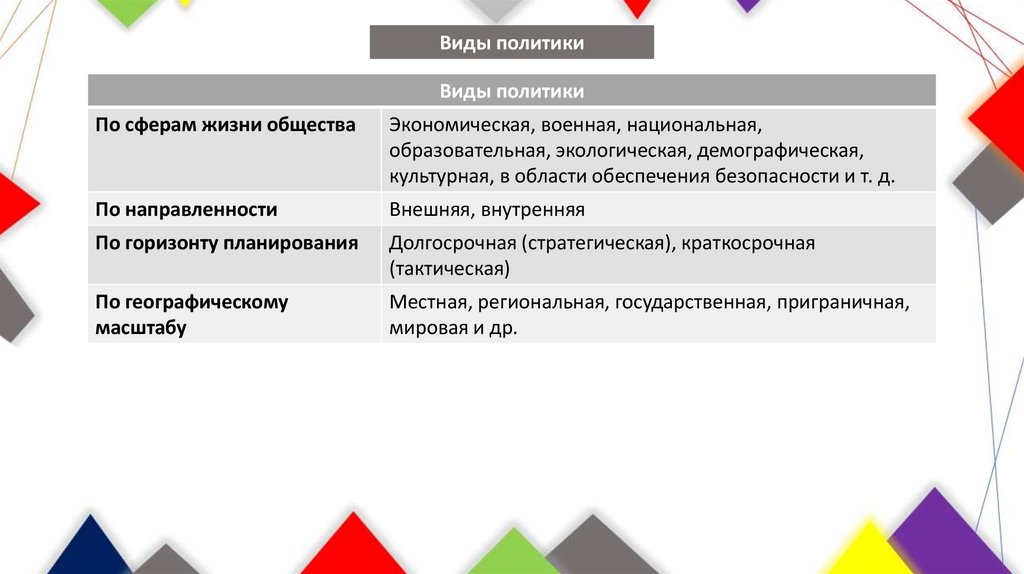 Виды политики

| Виды политики | |
|---|---|
| По сферам жизни общества | Экономическая, военная, национальная, образовательная, экологическая, демографическая, культурная, в области обеспечения безопасности и т. д. |
| По направленности | Внешняя, внутренняя |
| По горизонту планирования | Долгосрочная (стратегическая), краткосрочная (тактическая) |
| По географическому масштабу | Местная, региональная, государственная, приграничная, мировая и др. |